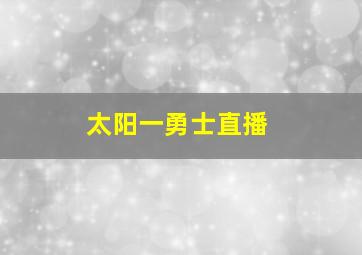 太阳一勇士直播